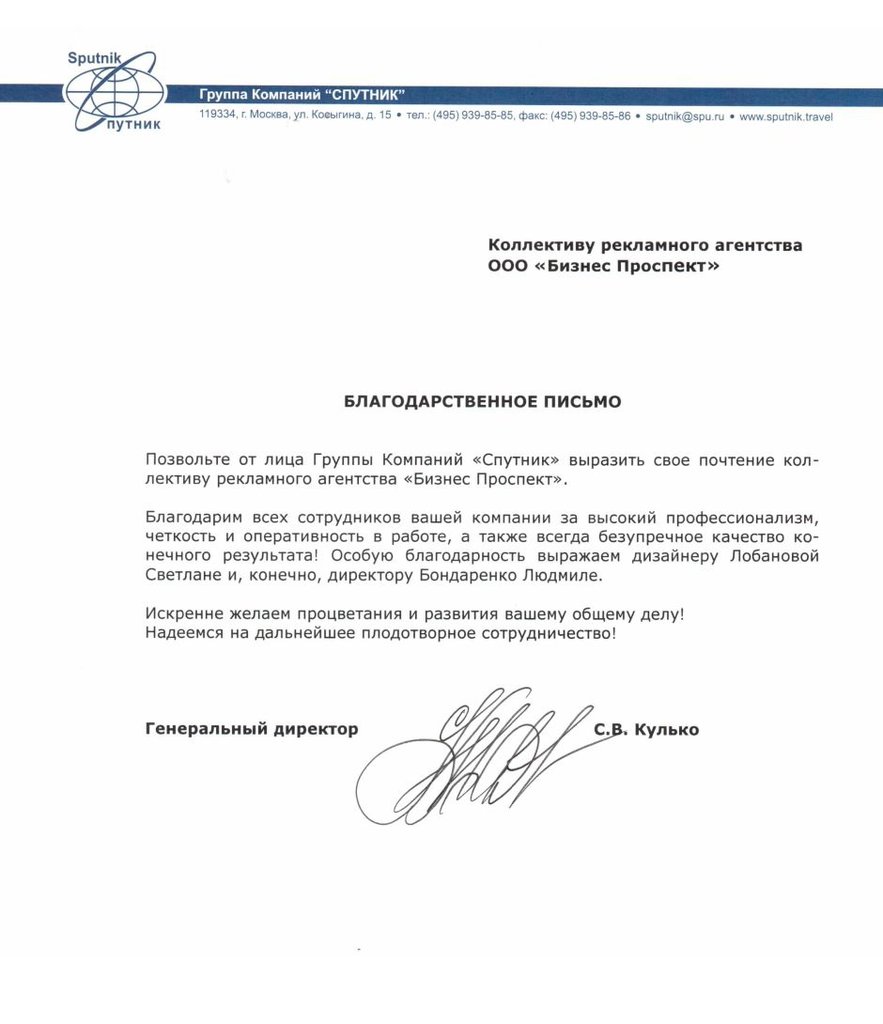 Sputnik
Спутник

Группа Компаний "СПУТНИК"
119334, г. Москва, ул. Косыгина, д. 15 • тел.: (495) 939-85-85, факс: (495) 939-85-86 • sputnik@spu.ru • www.sputnik.travel

Коллективу рекламного агентства
ООО «Бизнес Проспект»

БЛАГОДАРСТВЕННОЕ ПИСЬМО

Позвольте от лица Группы Компаний «Спутник» выразить свое почтение коллективу рекламного агентства «Бизнес Проспект».

Благодарим всех сотрудников вашей компании за высокий профессионализм, четкость и оперативность в работе, а также всегда безупречное качество конечного результата! Особую благодарность выражаем дизайнеру Лобановой Светлане и, конечно, директору Бондаренко Людмиле.

Искренне желаем процветания и развития вашему общему делу!
Надеемся на дальнейшее плодотворное сотрудничество!

Генеральный директор С.В. Кулько